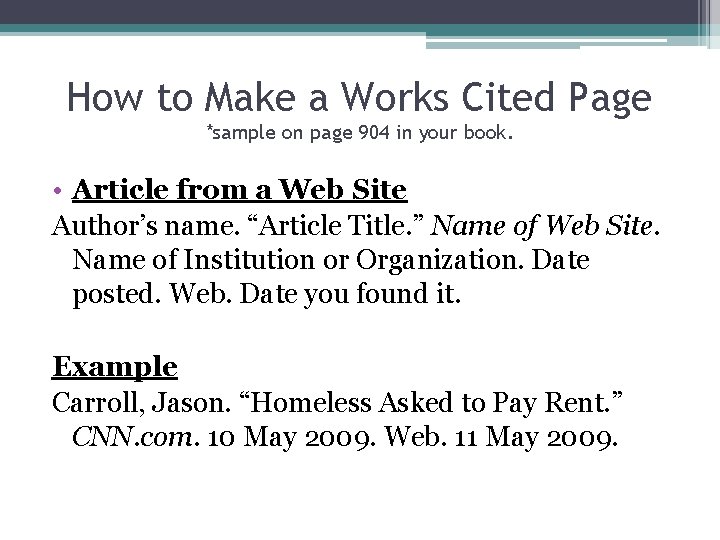 How to Make a Works Cited Page
*sample on page 904 in your book.

• Article from a Web Site

Author's name. "Article Title." Name of Web Site. Name of Institution or Organization. Date posted. Web. Date you found it.

Example

Carroll, Jason. "Homeless Asked to Pay Rent." CNN.com. 10 May 2009. Web. 11 May 2009.